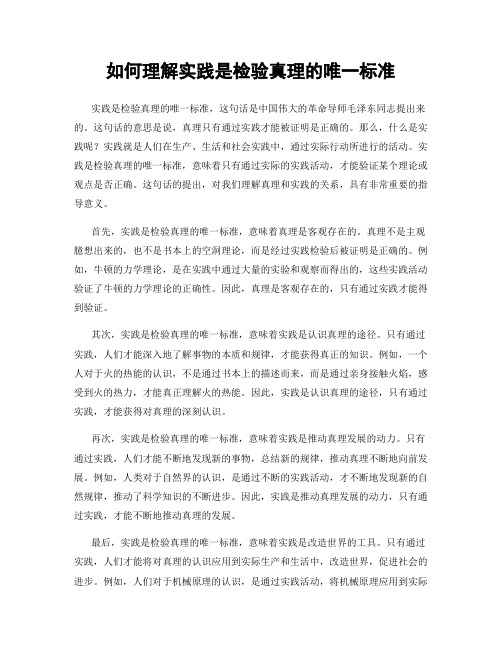 如何理解实践是检验真理的唯一标准

实践是检验真理的唯一标准，这句话是中国伟大的革命导师毛泽东同志提出来的。这句话的意思是说，真理只有通过实践才能被证明是正确的。那么，什么是实践呢？实践就是人们在生产、生活和社会实践中，通过实际行动所进行的活动。实践是检验真理的唯一标准，意味着只有通过实际的实践活动，才能验证某个理论或观点是否正确。这句话的提出，对我们理解真理和实践的关系，具有非常重要的指导意义。

首先，实践是检验真理的唯一标准，意味着真理是客观存在的。真理不是主观臆想出来的，也不是书本上的空洞理论，而是经过实践检验后被证明是正确的。例如，牛顿的力学理论，是在实践中通过大量的实验和观察而得出的，这些实践活动验证了牛顿的力学理论的正确性。因此，真理是客观存在的，只有通过实践才能得到验证。

其次，实践是检验真理的唯一标准，意味着实践是认识真理的途径。只有通过实践，人们才能深入地了解事物的本质和规律，才能获得真正的知识。例如，一个人对于火的热能的认识，不是通过书本上的描述而来，而是通过亲身接触火焰，感受到火的热力，才能真正理解火的热能。因此，实践是认识真理的途径，只有通过实践，才能获得对真理的深刻认识。

再次，实践是检验真理的唯一标准，意味着实践是推动真理发展的动力。只有通过实践，人们才能不断地发现新的事物，总结新的规律，推动真理不断地向前发展。例如，人类对于自然界的认识，是通过不断的实践活动，才不断地发现新的自然规律，推动了科学知识的不断进步。因此，实践是推动真理发展的动力，只有通过实践，才能不断地推动真理的发展。

最后，实践是检验真理的唯一标准，意味着实践是改造世界的工具。只有通过实践，人们才能将对真理的认识应用到实际生产和生活中，改造世界，促进社会的进步。例如，人们对于机械原理的认识，是通过实践活动，将机械原理应用到实际